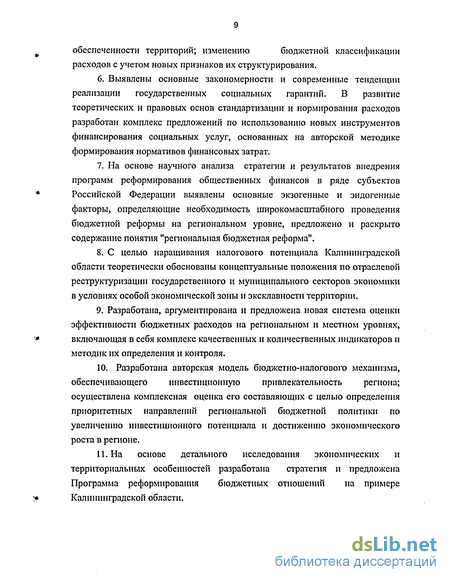 9

обеспеченности территорий; изменению бюджетной классификации расходов с учетом новых признаков их структурирования.

6. Выявлены основные закономерности и современные тенденции реализации государственных социальных гарантий. В развитие теоретических и правовых основ стандартизации и нормирования расходов разработан комплекс предложений по использованию новых инструментов финансирования социальных услуг, основанных на авторской методике формирования нормативов финансовых затрат.

7. На основе научного анализа стратегии и результатов внедрения программ реформирования общественных финансов в ряде субъектов Российской Федерации выявлены основные экзогенные и эндогенные факторы, определяющие необходимость широкомасштабного проведения бюджетной реформы на региональном уровне, предложено и раскрыто содержание понятия "региональная бюджетная реформа".

8. С целью наращивания налогового потенциала Калининградской области теоретически обоснованы концептуальные положения по отраслевой реструктуризации государственного и муниципального секторов экономики в условиях особой экономической зоны и эксклавности территории.

9. Разработана, аргументирована и предложена новая система оценки эффективности бюджетных расходов на региональном и местном уровнях, включающая в себя комплекс качественных и количественных индикаторов и методик их определения и контроля.

10. Разработана авторская модель бюджетно-налогового механизма, обеспечивающего инвестиционную привлекательность региона; осуществлена комплексная оценка его составляющих с целью определения приоритетных направлений региональной бюджетной политики по увеличению инвестиционного потенциала и достижению экономического роста в регионе.

11. На основе детального исследования экономических и территориальных особенностей разработана стратегия и предложена Программа реформирования бюджетных отношений на примере Калининградской области.

dsLib.net
библиотека диссертаций